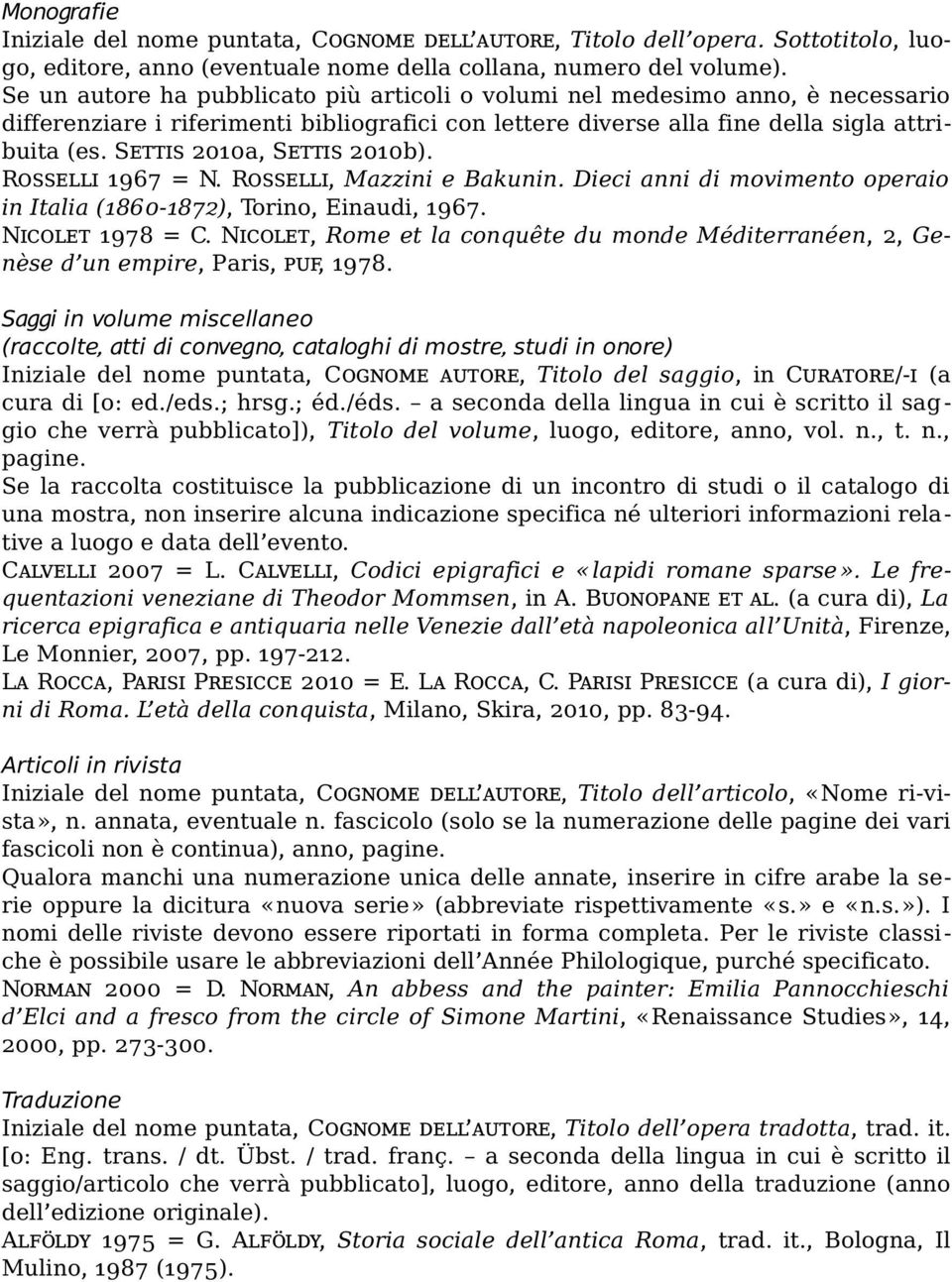 Monografie
Iniziale del nome puntata, COGNOME DELL'AUTORE, Titolo dell'opera. Sottotitolo, luogo, editore, anno (eventuale nome della collana, numero del volume).
Se un autore ha pubblicato più articoli o volumi nel medesimo anno, è necessario differenziare i riferimenti bibliografici con lettere diverse alla fine della sigla attribuita (es. SETTIS 2010a, SETTIS 2010b).
ROSSELLI 1967 = N. ROSSELLI, Mazzini e Bakunin. Dieci anni di movimento operaio in Italia (1860-1872), Torino, Einaudi, 1967.
NICOLET 1978 = C. NICOLET, Rome et la conquête du monde Méditerranéen, 2, Genèse d'un empire, Paris, PUF, 1978.

Saggi in volume miscellaneo
(raccolte, atti di convegno, cataloghi di mostre, studi in onore)
Iniziale del nome puntata, COGNOME AUTORE, Titolo del saggio, in CURATORE/-I (a cura di [o: ed./eds.; hrsg.; éd./éds. – a seconda della lingua in cui è scritto il saggio che verrà pubblicato]), Titolo del volume, luogo, editore, anno, vol. n., t. n., pagine.
Se la raccolta costituisce la pubblicazione di un incontro di studi o il catalogo di una mostra, non inserire alcuna indicazione specifica né ulteriori informazioni relative a luogo e data dell'evento.
CALVELLI 2007 = L. CALVELLI, Codici epigrafici e «lapidi romane sparse». Le frequentazioni veneziane di Theodor Mommsen, in A. BUONOPANE ET AL. (a cura di), La ricerca epigrafica e antiquaria nelle Venezie dall'età napoleonica all'Unità, Firenze, Le Monnier, 2007, pp. 197-212.
LA ROCCA, PARISI PRESICCE 2010 = E. LA ROCCA, C. PARISI PRESICCE (a cura di), I giorni di Roma. L'età della conquista, Milano, Skira, 2010, pp. 83-94.

Articoli in rivista
Iniziale del nome puntata, COGNOME DELL'AUTORE, Titolo dell'articolo, «Nome rivista», n. annata, eventuale n. fascicolo (solo se la numerazione delle pagine dei vari fascicoli non è continua), anno, pagine.
Qualora manchi una numerazione unica delle annate, inserire in cifre arabe la serie oppure la dicitura «nuova serie» (abbreviate rispettivamente «s.» e «n.s.»). I nomi delle riviste devono essere riportati in forma completa. Per le riviste classiche è possibile usare le abbreviazioni dell'Année Philologique, purché specificato.
NORMAN 2000 = D. NORMAN, An abbess and the painter: Emilia Pannocchieschi d'Elci and a fresco from the circle of Simone Martini, «Renaissance Studies», 14, 2000, pp. 273-300.

Traduzione
Iniziale del nome puntata, COGNOME DELL'AUTORE, Titolo dell'opera tradotta, trad. it. [o: Eng. trans. / dt. Übst. / trad. franç. – a seconda della lingua in cui è scritto il saggio/articolo che verrà pubblicato], luogo, editore, anno della traduzione (anno dell'edizione originale).
ALFÖLDY 1975 = G. ALFÖLDY, Storia sociale dell'antica Roma, trad. it., Bologna, Il Mulino, 1987 (1975).